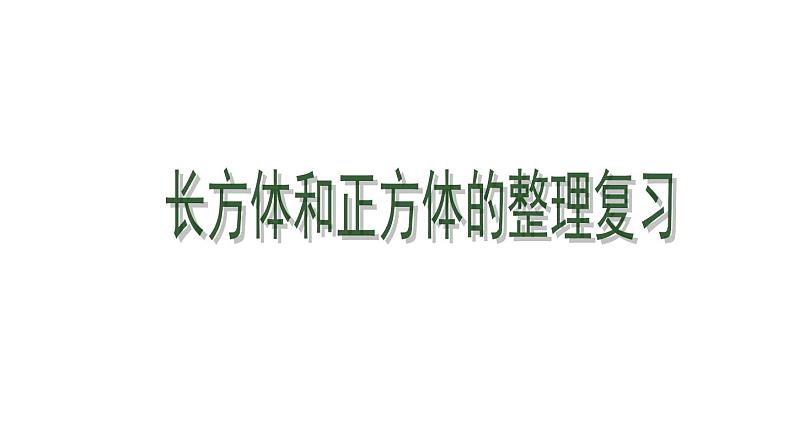 长方体和正方体的整理复习